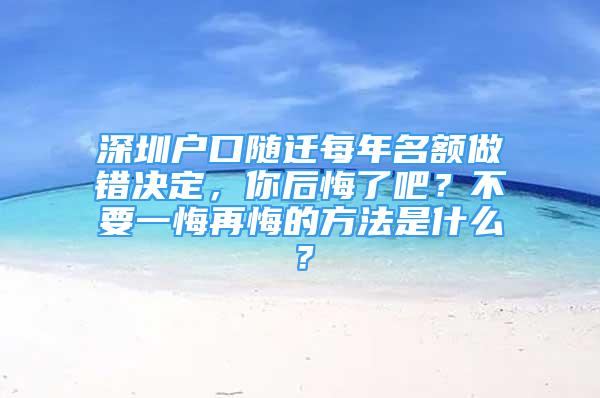 深圳户口随迁每年名额做错决定，你后悔了吧？不要一悔再悔的方法是什么？